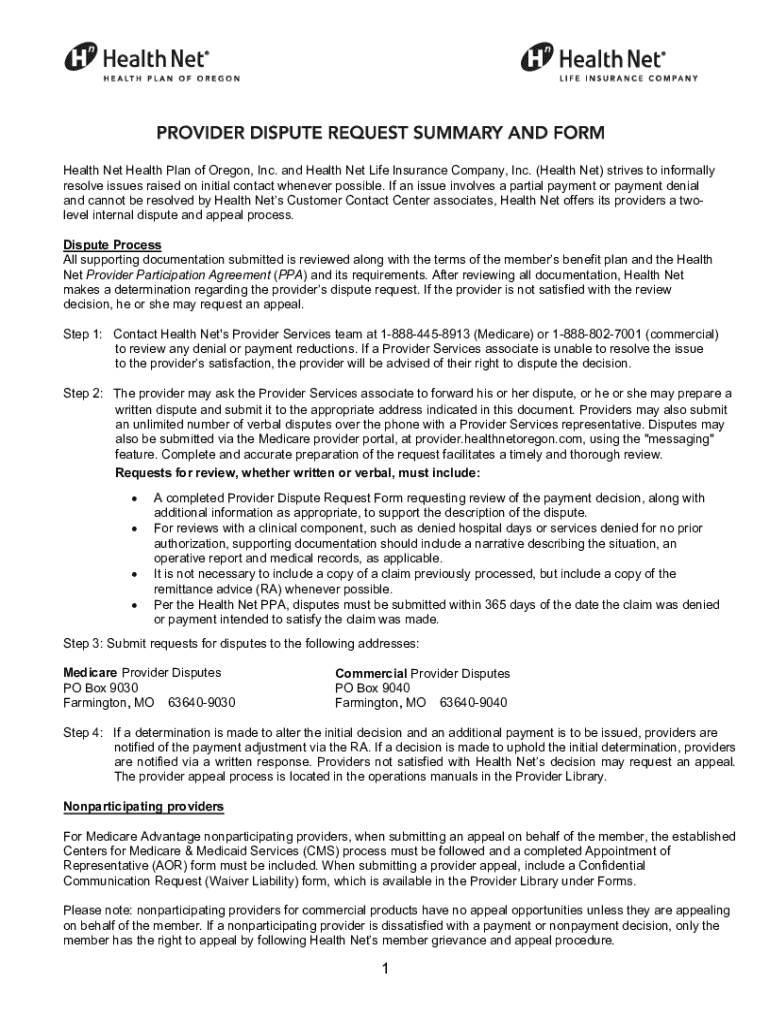 Health Net®
HEALTH PLAN OF OREGON

Health Net®
LIFE INSURANCE COMPANY

PROVIDER DISPUTE REQUEST SUMMARY AND FORM

Health Net Health Plan of Oregon, Inc. and Health Net Life Insurance Company, Inc. (Health Net) strives to informally resolve issues raised on initial contact whenever possible. If an issue involves a partial payment or payment denial and cannot be resolved by Health Net's Customer Contact Center associates, Health Net offers its providers a two-level internal dispute and appeal process.

Dispute Process
All supporting documentation submitted is reviewed along with the terms of the member's benefit plan and the Health Net Provider Participation Agreement (PPA) and its requirements. After reviewing all documentation, Health Net makes a determination regarding the provider's dispute request. If the provider is not satisfied with the review decision, he or she may request an appeal.

Step 1: Contact Health Net's Provider Services team at 1-888-445-8913 (Medicare) or 1-888-802-7001 (commercial) to review any denial or payment reductions. If a Provider Services associate is unable to resolve the issue to the provider's satisfaction, the provider will be advised of their right to dispute the decision.

Step 2: The provider may ask the Provider Services associate to forward his or her dispute, or he or she may prepare a written dispute and submit it to the appropriate address indicated in this document. Providers may also submit an unlimited number of verbal disputes over the phone with a Provider Services representative. Disputes may also be submitted via the Medicare provider portal, at provider.healthnetoregon.com, using the "messaging" feature. Complete and accurate preparation of the request facilitates a timely and thorough review.
Requests for review, whether written or verbal, must include:
• A completed Provider Dispute Request Form requesting review of the payment decision, along with additional information as appropriate, to support the description of the dispute.
• For reviews with a clinical component, such as denied hospital days or services denied for no prior authorization, supporting documentation should include a narrative describing the situation, an operative report and medical records, as applicable.
• It is not necessary to include a copy of a claim previously processed, but include a copy of the remittance advice (RA) whenever possible.
• Per the Health Net PPA, disputes must be submitted within 365 days of the date the claim was denied or payment intended to satisfy the claim was made.

Step 3: Submit requests for disputes to the following addresses:

Medicare Provider Disputes
PO Box 9030
Farmington, MO 63640-9030

Commercial Provider Disputes
PO Box 9040
Farmington, MO 63640-9040

Step 4: If a determination is made to alter the initial decision and an additional payment is to be issued, providers are notified of the payment adjustment via the RA. If a decision is made to uphold the initial determination, providers are notified via a written response. Providers not satisfied with Health Net's decision may request an appeal. The provider appeal process is located in the operations manuals in the Provider Library.

Nonparticipating providers

For Medicare Advantage nonparticipating providers, when submitting an appeal on behalf of the member, the established Centers for Medicare & Medicaid Services (CMS) process must be followed and a completed Appointment of Representative (AOR) form must be included. When submitting a provider appeal, include a Confidential Communication Request (Waiver Liability) form, which is available in the Provider Library under Forms.

Please note: nonparticipating providers for commercial products have no appeal opportunities unless they are appealing on behalf of the member. If a nonparticipating provider is dissatisfied with a payment or nonpayment decision, only the member has the right to appeal by following Health Net's member grievance and appeal procedure.

1